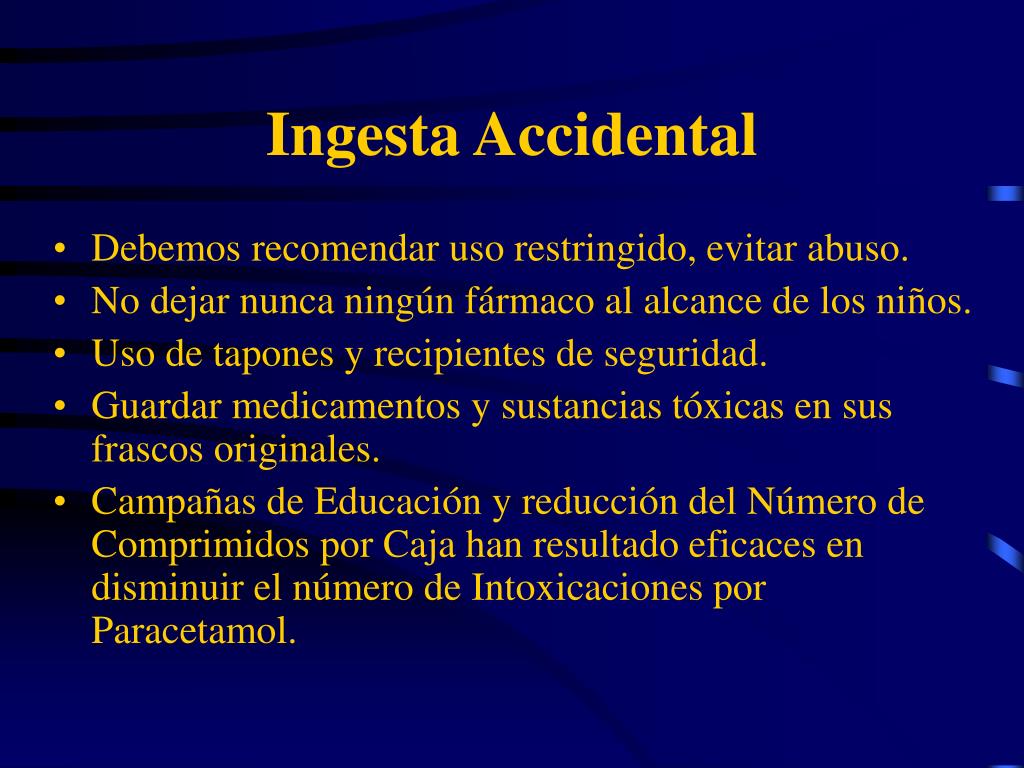 Ingesta Accidental

• Debemos recomendar uso restringido, evitar abuso.
• No dejar nunca ningún fármaco al alcance de los niños.
• Uso de tapones y recipientes de seguridad.
• Guardar medicamentos y sustancias tóxicas en sus frascos originales.
• Campañas de Educación y reducción del Número de Comprimidos por Caja han resultado eficaces en disminuir el número de Intoxicaciones por Paracetamol.